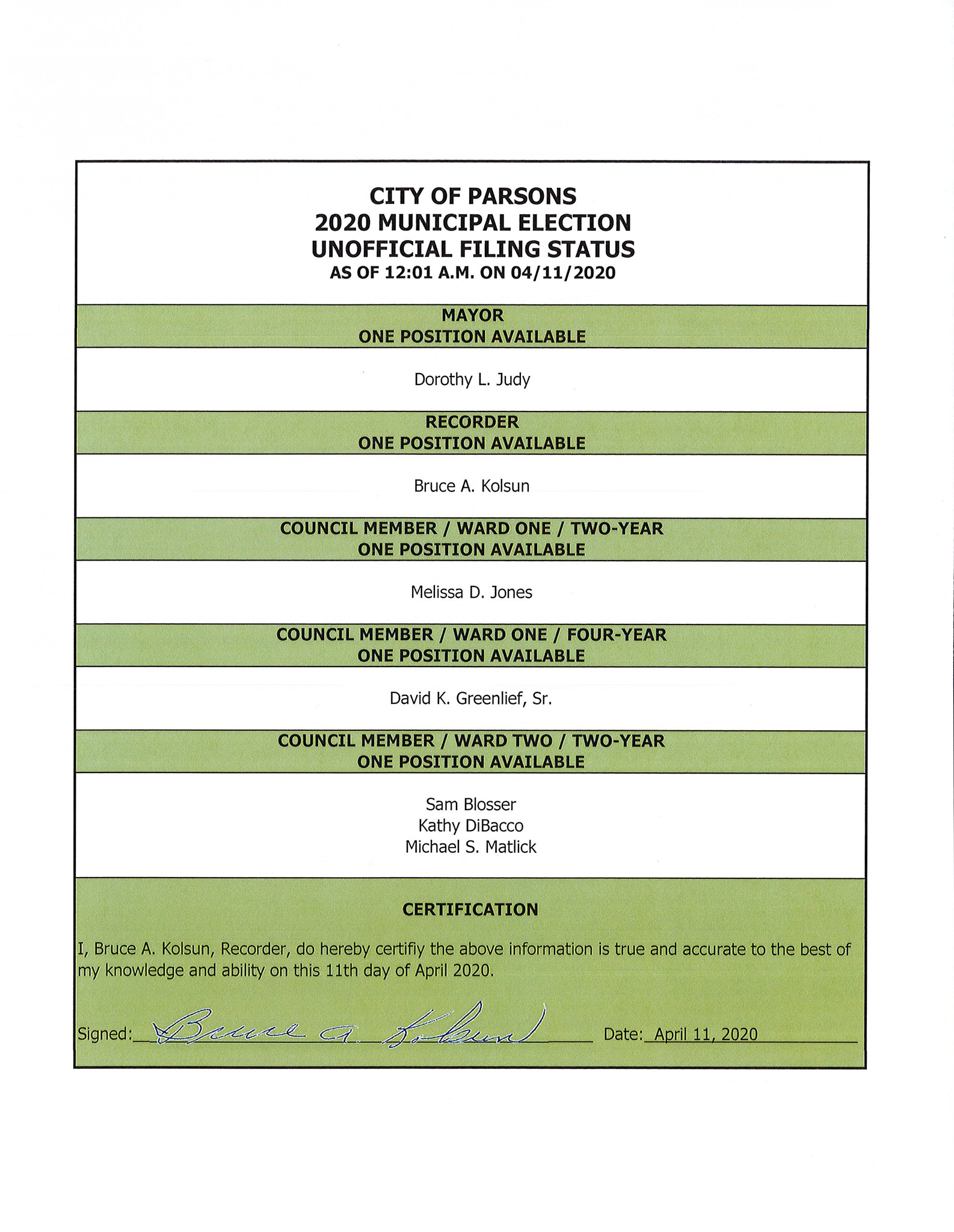 CITY OF PARSONS
2020 MUNICIPAL ELECTION
UNOFFICIAL FILING STATUS
AS OF 12:01 A.M. ON 04/11/2020

MAYOR
ONE POSITION AVAILABLE

Dorothy L. Judy

RECORDER
ONE POSITION AVAILABLE

Bruce A. Kolsun

COUNCIL MEMBER / WARD ONE / TWO-YEAR
ONE POSITION AVAILABLE

Melissa D. Jones

COUNCIL MEMBER / WARD ONE / FOUR-YEAR
ONE POSITION AVAILABLE

David K. Greenlief, Sr.

COUNCIL MEMBER / WARD TWO / TWO-YEAR
ONE POSITION AVAILABLE

Sam Blosser
Kathy DiBacco
Michael S. Matlick

CERTIFICATION

I, Bruce A. Kolsun, Recorder, do hereby certifiy the above information is true and accurate to the best of my knowledge and ability on this 11th day of April 2020.

Signed: Bruce A. Kolsun Date: April 11, 2020